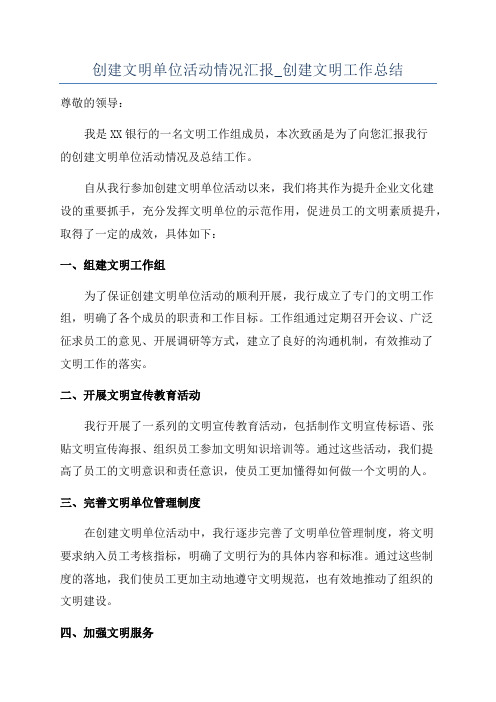 创建文明单位活动情况汇报_创建文明工作总结

尊敬的领导：

我是XX银行的一名文明工作组成员，本次致函是为了向您汇报我行的创建文明单位活动情况及总结工作。

自从我行参加创建文明单位活动以来，我们将其作为提升企业文化建设的重要抓手，充分发挥文明单位的示范作用，促进员工的文明素质提升，取得了一定的成效，具体如下：

一、组建文明工作组

为了保证创建文明单位活动的顺利开展，我行成立了专门的文明工作组，明确了各个成员的职责和工作目标。工作组通过定期召开会议、广泛征求员工的意见、开展调研等方式，建立了良好的沟通机制，有效推动了文明工作的落实。

二、开展文明宣传教育活动

我行开展了一系列的文明宣传教育活动，包括制作文明宣传标语、张贴文明宣传海报、组织员工参加文明知识培训等。通过这些活动，我们提高了员工的文明意识和责任意识，使员工更加懂得如何做一个文明的人。

三、完善文明单位管理制度

在创建文明单位活动中，我行逐步完善了文明单位管理制度，将文明要求纳入员工考核指标，明确了文明行为的具体内容和标准。通过这些制度的落地，我们使员工更加主动地遵守文明规范，也有效地推动了组织的文明建设。

四、加强文明服务